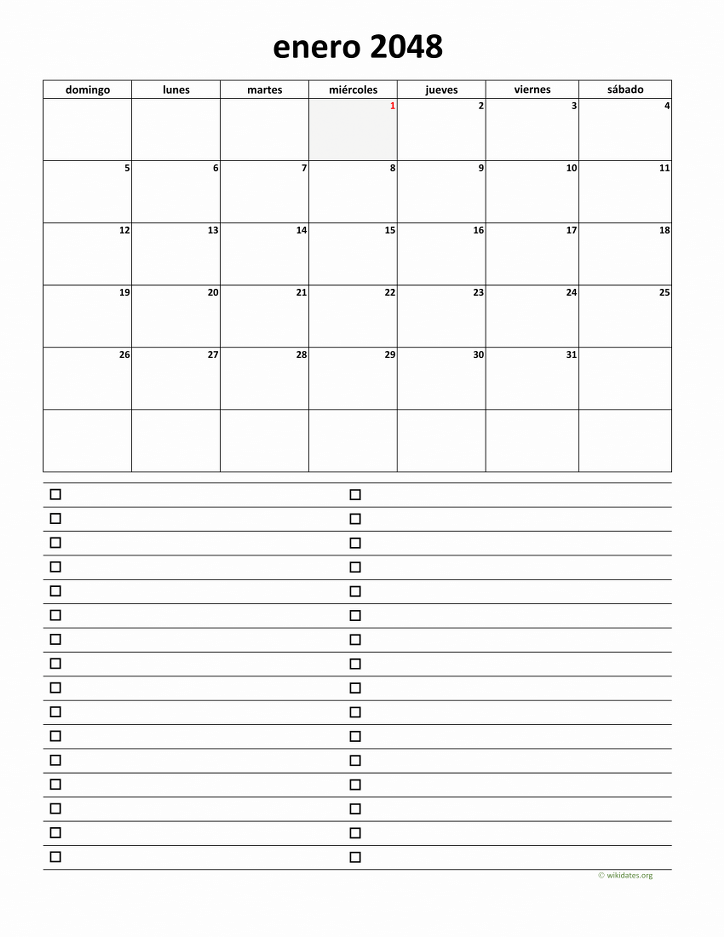 enero 2048

| domingo | lunes | martes | miércoles | jueves | viernes | sábado |
|---|---|---|---|---|---|---|
| | | | 1 | 2 | 3 | 4 |
| 5 | 6 | 7 | 8 | 9 | 10 | 11 |
| 12 | 13 | 14 | 15 | 16 | 17 | 18 |
| 19 | 20 | 21 | 22 | 23 | 24 | 25 |
| 26 | 27 | 28 | 29 | 30 | 31 | |
| | | | | | | |

☐ ☐
☐ ☐
☐ ☐
☐ ☐
☐ ☐
☐ ☐
☐ ☐
☐ ☐
☐ ☐
☐ ☐
☐ ☐
☐ ☐
☐ ☐
☐ ☐
☐ ☐
☐ ☐

© wikidates.org